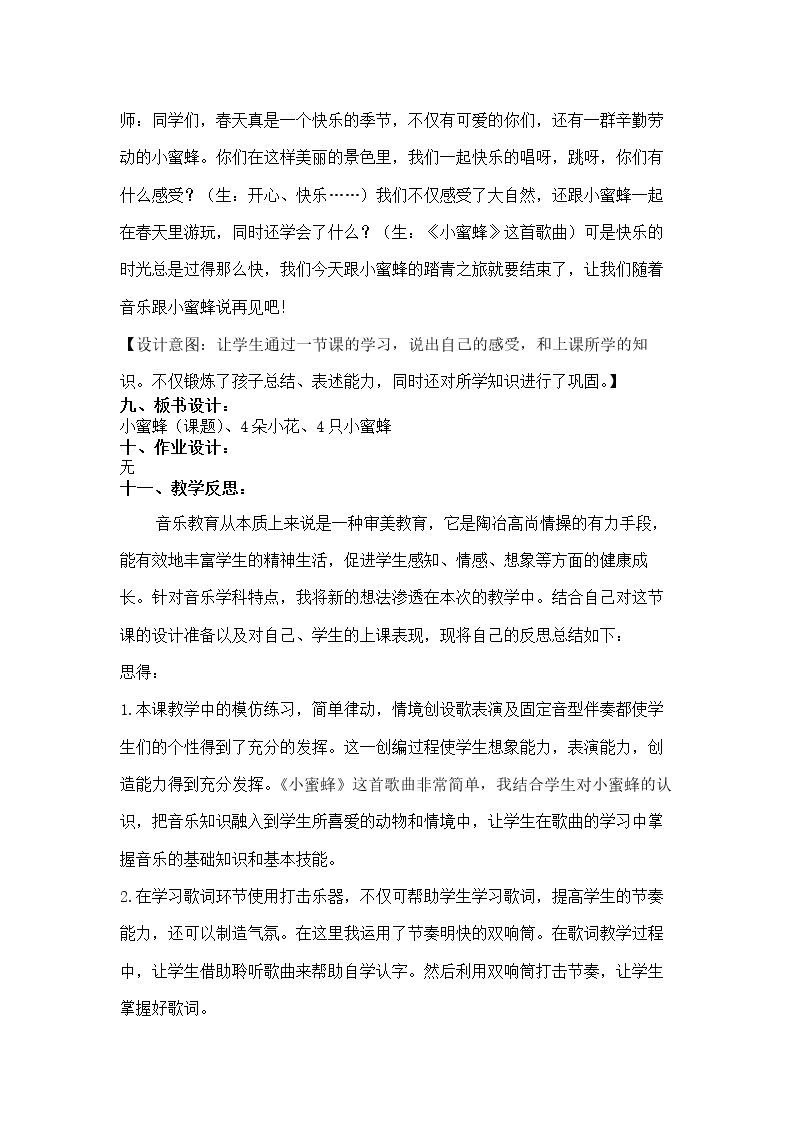 师：同学们，春天真是一个快乐的季节，不仅有可爱的你们，还有一群辛勤劳动的小蜜蜂。你们在这样美丽的景色里，我们一起快乐的唱呀，跳呀，你们有什么感受？（生：开心、快乐……）我们不仅感受了大自然，还跟小蜜蜂一起在春天里游玩，同时还学会了什么？（生：《小蜜蜂》这首歌曲）可是快乐的时光总是过得那么快，我们今天跟小蜜蜂的踏青之旅就要结束了，让我们随着音乐跟小蜜蜂说再见吧！

【设计意图：让学生通过一节课的学习，说出自己的感受，和上课所学的知识。不仅锻炼了孩子总结、表述能力，同时还对所学知识进行了巩固。】

九、板书设计：
小蜜蜂（课题）、4朵小花、4只小蜜蜂
十、作业设计：
无
十一、教学反思：

音乐教育从本质上来说是一种审美教育，它是陶冶高尚情操的有力手段，能有效地丰富学生的精神生活，促进学生感知、情感、想象等方面的健康成长。针对音乐学科特点，我将新的想法渗透在本次的教学中。结合自己对这节课的设计准备以及对自己、学生的上课表现，现将自己的反思总结如下：

思得：

1.本课教学中的模仿练习，简单律动，情境创设歌表演及固定音型伴奏都使学生们的个性得到了充分的发挥。这一创编过程使学生想象能力，表演能力，创造能力得到充分发挥。《小蜜蜂》这首歌曲非常简单，我结合学生对小蜜蜂的认识，把音乐知识融入到学生所喜爱的动物和情境中，让学生在歌曲的学习中掌握音乐的基础知识和基本技能。

2.在学习歌词环节使用打击乐器，不仅可帮助学生学习歌词，提高学生的节奏能力，还可以制造气氛。在这里我运用了节奏明快的双响筒。在歌词教学过程中，让学生借助聆听歌曲来帮助自学认字。然后利用双响筒打击节奏，让学生掌握好歌词。